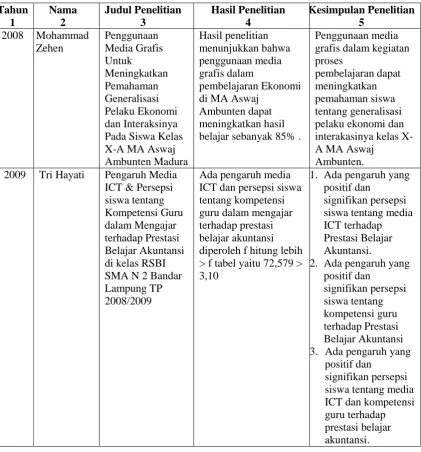 | Tahun 1 | Nama 2 | Judul Penelitian 3 | Hasil Penelitian 4 | Kesimpulan Penelitian 5 |
|---|---|---|---|---|
| 2008 | Mohammad Zehen | Penggunaan Media Grafis Untuk Meningkatkan Pemahaman Generalisasi Pelaku Ekonomi dan Interaksinya Pada Siswa Kelas X-A MA Aswaj Ambunten Madura | Hasil penelitian menunjukkan bahwa penggunaan media grafis dalam pembelajaran Ekonomi di MA Aswaj Ambunten dapat meningkatkan hasil belajar sebanyak 85% . | Penggunaan media grafis dalam kegiatan proses pembelajaran dapat meningkatkan pemahaman siswa tentang generalisasi pelaku ekonomi dan interakasinya kelas X-A MA Aswaj Ambunten. |
| 2009 | Tri Hayati | Pengaruh Media ICT & Persepsi siswa tentang Kompetensi Guru dalam Mengajar terhadap Prestasi Belajar Akuntansi di kelas RSBI SMA N 2 Bandar Lampung TP 2008/2009 | Ada pengaruh media ICT dan persepsi siswa tentang kompetensi guru dalam mengajar terhadap prestasi belajar akuntansi diperoleh f hitung lebih > f tabel yaitu 72,579 > 3,10 | 1. Ada pengaruh yang positif dan signifikan persepsi siswa tentang media ICT terhadap Prestasi Belajar Akuntansi. 2. Ada pengaruh yang positif dan signifikan persepsi siswa tentang kompetensi guru terhadap Prestasi Belajar Akuntansi 3. Ada pengaruh yang positif dan signifikan persepsi siswa tentang media ICT dan kompetensi guru terhadap prestasi belajar akuntansi. |